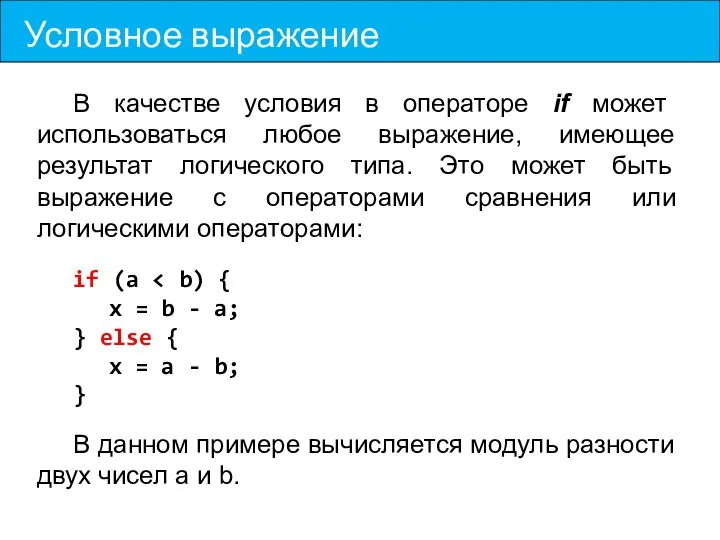 Условное выражение

В качестве условия в операторе if может использоваться любое выражение, имеющее результат логического типа. Это может быть выражение с операторами сравнения или логическими операторами:

if (a < b) {
   x = b - a;
} else {
   x = a - b;
}

В данном примере вычисляется модуль разности двух чисел a и b.